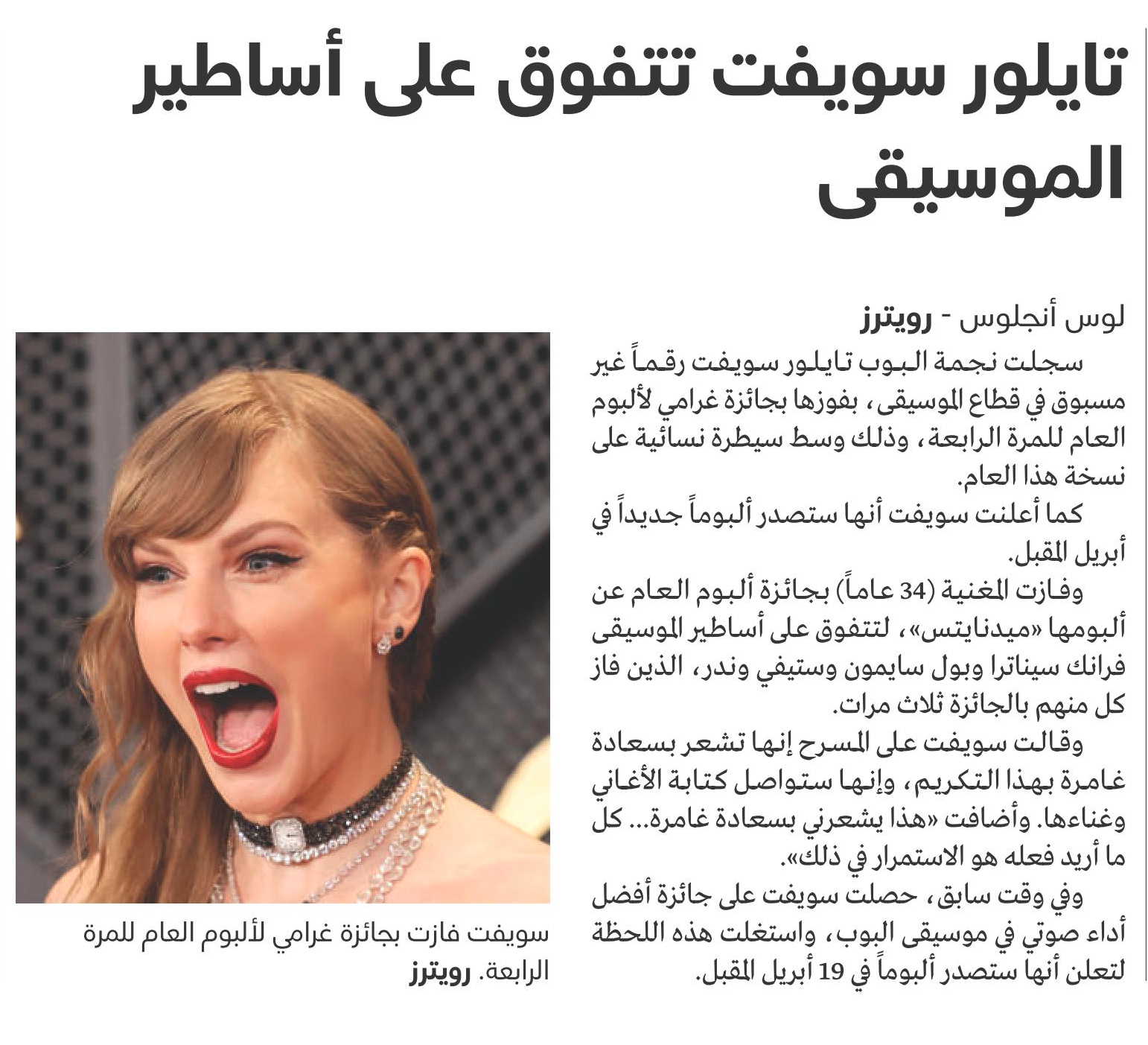 تايلور سويفت تتفوق على أساطير الموسيقى

لوس أنجلوس - رويترز

سجلت نجمة البوب تايلور سويفت رقماً غير مسبوق في قطاع الموسيقى، بفوزها بجائزة غرامي لألبوم العام للمرة الرابعة، وذلك وسط سيطرة نسائية على نسخة هذا العام.

كما أعلنت سويفت أنها ستصدر ألبوماً جديداً في أبريل المقبل.

وفازت المغنية (34 عاماً) بجائزة ألبوم العام عن ألبومها «ميدنايتس»، لتتفوق على أساطير الموسيقى فرانك سيناترا وبول سايمون وستيفي وندر، الذين فاز كل منهم بالجائزة ثلاث مرات.

وقالت سويفت على المسرح إنها تشعر بسعادة غامرة بهذا التكريم، وإنها ستواصل كتابة الأغاني وغناءها. وأضافت «هذا يشعرني بسعادة غامرة... كل ما أريد فعله هو الاستمرار في ذلك».

وفي وقت سابق، حصلت سويفت على جائزة أفضل أداء صوتي في موسيقى البوب، واستغلت هذه اللحظة لتعلن أنها ستصدر ألبوماً في 19 أبريل المقبل.

سويفت فازت بجائزة غرامي لألبوم العام للمرة الرابعة. رويترز